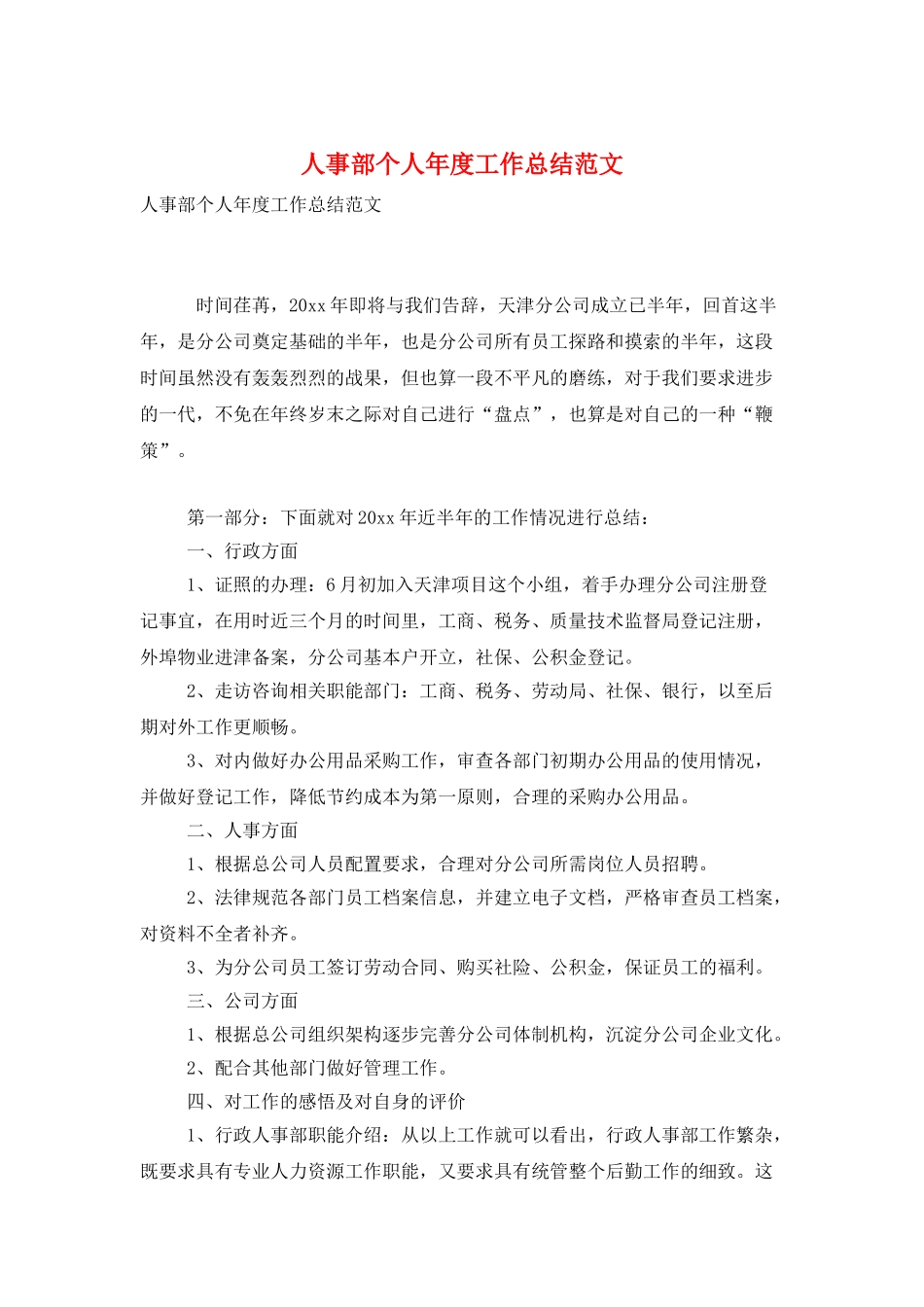 人事部个人年度工作总结范文

人事部个人年度工作总结范文

时间荏苒，20xx年即将与我们告辞，天津分公司成立已半年，回首这半年，是分公司奠定基础的半年，也是分公司所有员工探路和摸索的半年，这段时间虽然没有轰轰烈烈的战果，但也算一段不平凡的磨练，对于我们要求进步的一代，不免在年终岁末之际对自己进行“盘点”，也算是对自己的一种“鞭策”。

第一部分：下面就对20xx年近半年的工作情况进行总结：

一、行政方面

1、证照的办理：6月初加入天津项目这个小组，着手办理分公司注册登记事宜，在用时近三个月的时间里，工商、税务、质量技术监督局登记注册，外埠物业进津备案，分公司基本户开立，社保、公积金登记。

2、走访咨询相关职能部门：工商、税务、劳动局、社保、银行，以至后期对外工作更顺畅。

3、对内做好办公用品采购工作，审查各部门初期办公用品的使用情况，并做好登记工作，降低节约成本为第一原则，合理的采购办公用品。

二、人事方面

1、根据总公司人员配置要求，合理对分公司所需岗位人员招聘。

2、法律规范各部门员工档案信息，并建立电子文档，严格审查员工档案，对资料不全者补齐。

3、为分公司员工签订劳动合同、购买社险、公积金，保证员工的福利。

三、公司方面

1、根据总公司组织架构逐步完善分公司体制机构，沉淀分公司企业文化。

2、配合其他部门做好管理工作。

四、对工作的感悟及对自身的评价

1、行政人事部职能介绍：从以上工作就可以看出，行政人事部工作繁杂，既要求具有专业人力资源工作职能，又要求具有统管整个后勤工作的细致。这